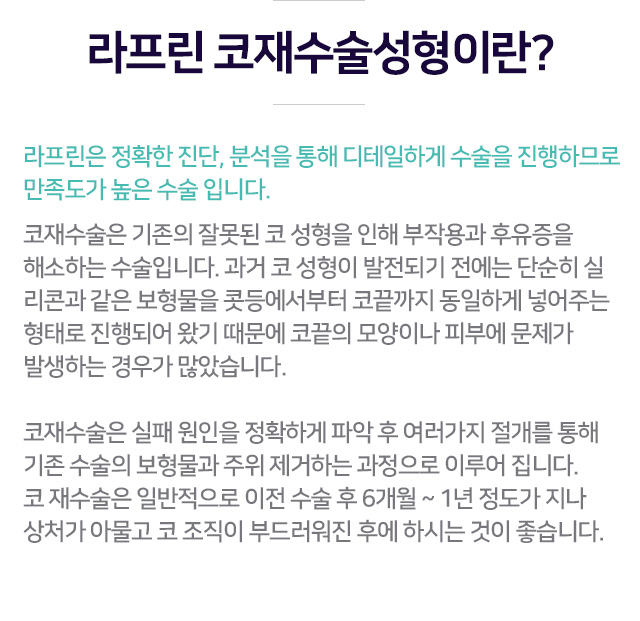 라프린 코재수술성형이란?

라프린은 정확한 진단, 분석을 통해 디테일하게 수술을 진행하므로 만족도가 높은 수술 입니다.

코재수술은 기존의 잘못된 코 성형을 인해 부작용과 후유증을 해소하는 수술입니다. 과거 코 성형이 발전되기 전에는 단순히 실리콘과 같은 보형물을 콧등에서부터 코끝까지 동일하게 넣어주는 형태로 진행되어 왔기 때문에 코끝의 모양이나 피부에 문제가 발생하는 경우가 많았습니다.

코재수술은 실패 원인을 정확하게 파악 후 여러가지 절개를 통해 기존 수술의 보형물과 주위 제거하는 과정으로 이루어 집니다. 코 재수술은 일반적으로 이전 수술 후 6개월 ~ 1년 정도가 지나 상처가 아물고 코 조직이 부드러워진 후에 하시는 것이 좋습니다.